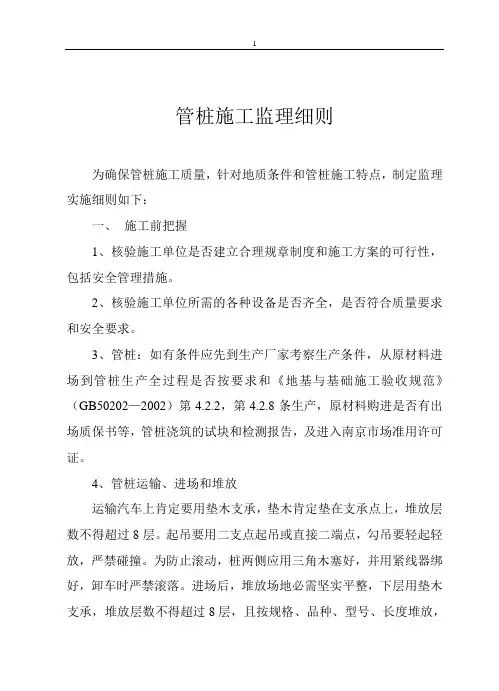 1

管桩施工监理细则

为确保管桩施工质量，针对地质条件和管桩施工特点，制定监理实施细则如下：

一、 施工前把握

1、核验施工单位是否建立合理规章制度和施工方案的可行性，包括安全管理措施。

2、核验施工单位所需的各种设备是否齐全，是否符合质量要求和安全要求。

3、管桩：如有条件应先到生产厂家考察生产条件，从原材料进场到管桩生产全过程是否按要求和《地基与基础施工验收规范》（GB50202—2002）第 4.2.2，第 4.2.8 条生产，原材料购进是否有出场质保书等，管桩浇筑的试块和检测报告，及进入南京市场准用许可证。

4、管桩运输、进场和堆放

运输汽车上肯定要用垫木支承，垫木肯定垫在支承点上，堆放层数不得超过 8 层。起吊要用二支点起吊或直接二端点，勾吊要轻起轻放，严禁碰撞。为防止滚动，桩两侧应用三角木塞好，并用紧线器绑好，卸车时严禁滚落。进场后，堆放场地必需坚实平整，下层用垫木支承，堆放层数不得超过 8 层，且按规格、品种、型号、长度堆放，